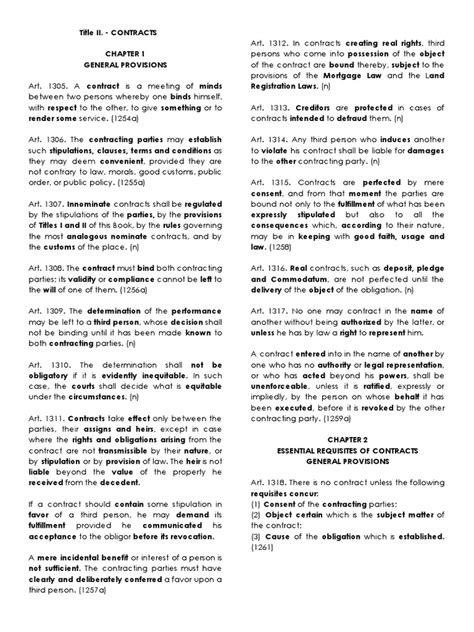 Title II. - CONTRACTS

CHAPTER 1
GENERAL PROVISIONS

Art. 1305. A contract is a meeting of minds between two persons whereby one binds himself, with respect to the other, to give something or to render some service. (1254a)

Art. 1306. The contracting parties may establish such stipulations, clauses, terms and conditions as they may deem convenient, provided they are not contrary to law, morals, good customs, public order, or public policy. (1255a)

Art. 1307. Innominate contracts shall be regulated by the stipulations of the parties, by the provisions of Titles I and II of this Book, by the rules governing the most analogous nominate contracts, and by the customs of the place. (n)

Art. 1308. The contract must bind both contracting parties; its validity or compliance cannot be left to the will of one of them. (1256a)

Art. 1309. The determination of the performance may be left to a third person, whose decision shall not be binding until it has been made known to both contracting parties. (n)

Art. 1310. The determination shall not be obligatory if it is evidently inequitable. In such case, the courts shall decide what is equitable under the circumstances. (n)

Art. 1311. Contracts take effect only between the parties, their assigns and heirs, except in case where the rights and obligations arising from the contract are not transmissible by their nature, or by stipulation or by provision of law. The heir is not liable beyond the value of the property he received from the decedent.

If a contract should contain some stipulation in favor of a third person, he may demand its fulfillment provided he communicated his acceptance to the obligor before its revocation.

A mere incidental benefit or interest of a person is not sufficient. The contracting parties must have clearly and deliberately conferred a favor upon a third person. (1257a)

Art. 1312. In contracts creating real rights, third persons who come into possession of the object of the contract are bound thereby, subject to the provisions of the Mortgage Law and the Land Registration Laws. (n)

Art. 1313. Creditors are protected in cases of contracts intended to defraud them. (n)

Art. 1314. Any third person who induces another to violate his contract shall be liable for damages to the other contracting party. (n)

Art. 1315. Contracts are perfected by mere consent, and from that moment the parties are bound not only to the fulfillment of what has been expressly stipulated but also to all the consequences which, according to their nature, may be in keeping with good faith, usage and law. (1258)

Art. 1316. Real contracts, such as deposit, pledge and Commodatum, are not perfected until the delivery of the object of the obligation. (n)

Art. 1317. No one may contract in the name of another without being authorized by the latter, or unless he has by law a right to represent him.

A contract entered into in the name of another by one who has no authority or legal representation, or who has acted beyond his powers, shall be unenforceable, unless it is ratified, expressly or impliedly, by the person on whose behalf it has been executed, before it is revoked by the other contracting party. (1259a)

CHAPTER 2
ESSENTIAL REQUISITES OF CONTRACTS
GENERAL PROVISIONS

Art. 1318. There is no contract unless the following requisites concur:
(1) Consent of the contracting parties;
(2) Object certain which is the subject matter of the contract;
(3) Cause of the obligation which is established. (1261)